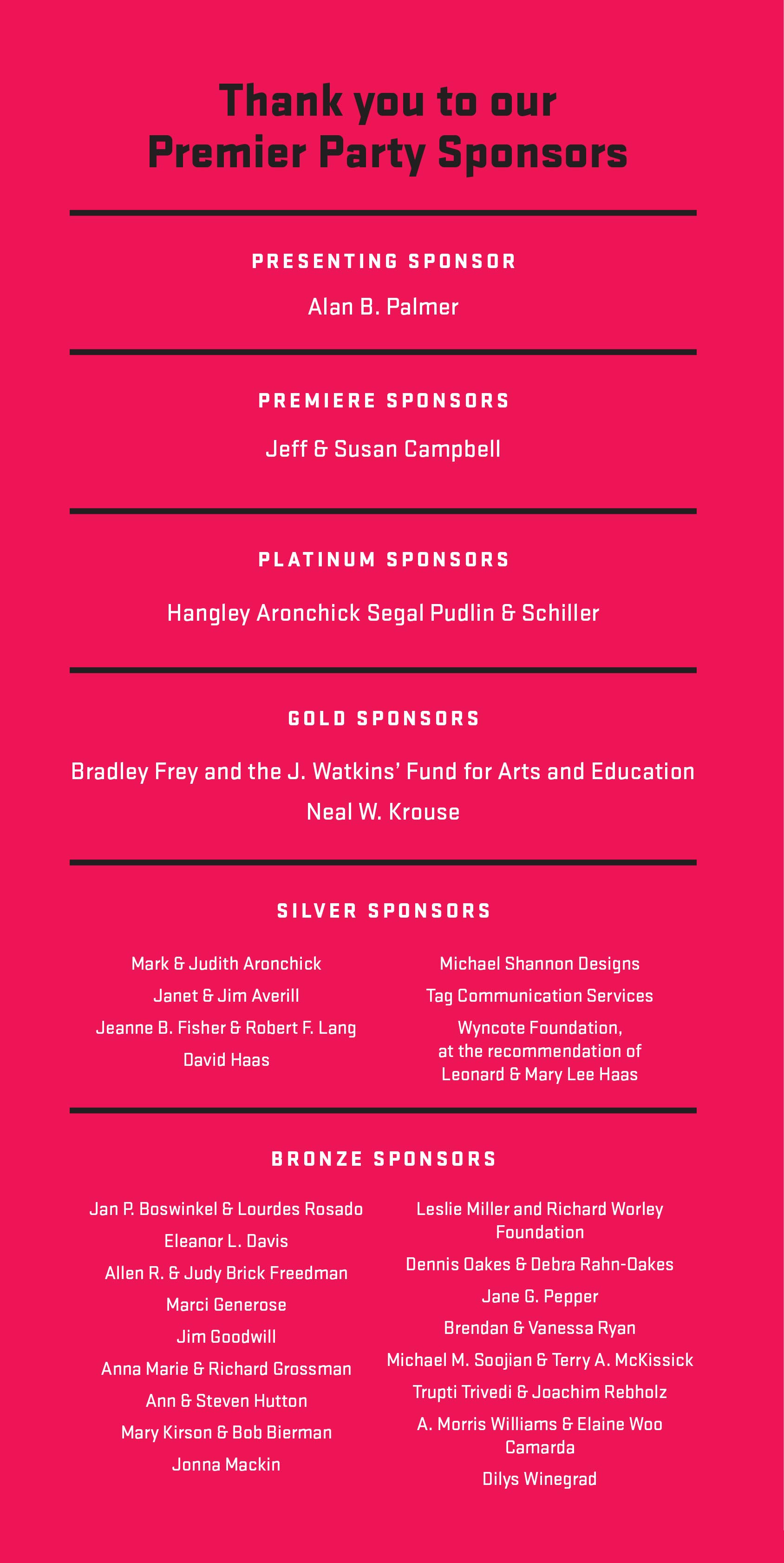 Thank you to our
Premier Party Sponsors

PRESENTING SPONSOR

Alan B. Palmer

PREMIERE SPONSORS

Jeff & Susan Campbell

PLATINUM SPONSORS

Hangley Aronchick Segal Pudlin & Schiller

GOLD SPONSORS

Bradley Frey and the J. Watkins' Fund for Arts and Education

Neal W. Krouse

SILVER SPONSORS

Mark & Judith Aronchick
Janet & Jim Averill
Jeanne B. Fisher & Robert F. Lang
David Haas

Michael Shannon Designs
Tag Communication Services
Wyncote Foundation, at the recommendation of Leonard & Mary Lee Haas

BRONZE SPONSORS

Jan P. Boswinkel & Lourdes Rosado
Eleanor L. Davis
Allen R. & Judy Brick Freedman
Marci Generose
Jim Goodwill
Anna Marie & Richard Grossman
Ann & Steven Hutton
Mary Kirson & Bob Bierman
Jonna Mackin

Leslie Miller and Richard Worley Foundation
Dennis Oakes & Debra Rahn-Oakes
Jane G. Pepper
Brendan & Vanessa Ryan
Michael M. Soojian & Terry A. McKissick
Trupti Trivedi & Joachim Rebholz
A. Morris Williams & Elaine Woo Camarda
Dilys Winegrad